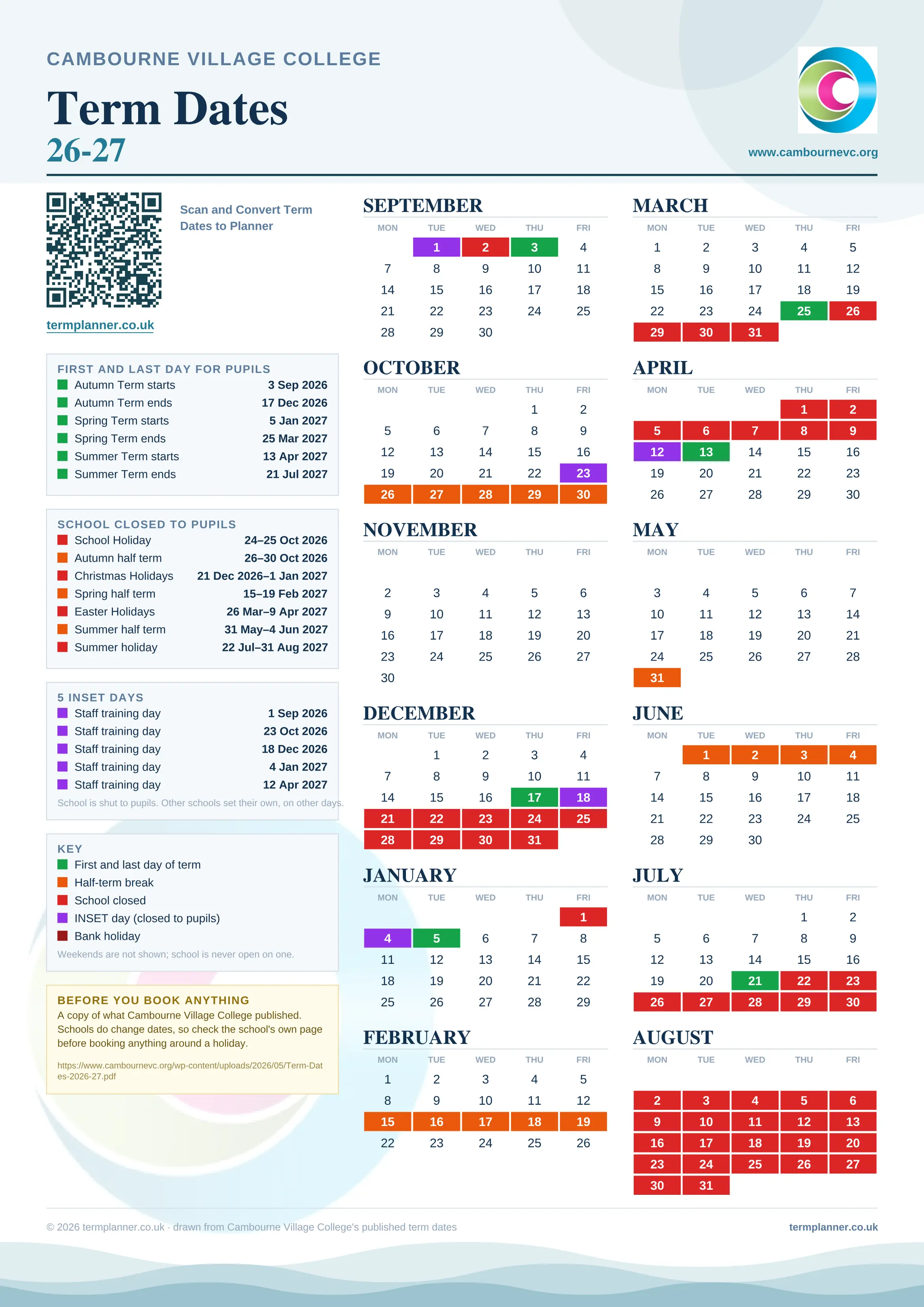 CAMBOURNE VILLAGE COLLEGE

Term Dates
26-27

www.cambournevc.org

Scan and Convert Term Dates to Planner

termplanner.co.uk

FIRST AND LAST DAY FOR PUPILS

| | |
|---|---|
| Autumn Term starts | 3 Sep 2026 |
| Autumn Term ends | 17 Dec 2026 |
| Spring Term starts | 5 Jan 2027 |
| Spring Term ends | 25 Mar 2027 |
| Summer Term starts | 13 Apr 2027 |
| Summer Term ends | 21 Jul 2027 |

SCHOOL CLOSED TO PUPILS

| | |
|---|---|
| School Holiday | 24–25 Oct 2026 |
| Autumn half term | 26–30 Oct 2026 |
| Christmas Holidays | 21 Dec 2026–1 Jan 2027 |
| Spring half term | 15–19 Feb 2027 |
| Easter Holidays | 26 Mar–9 Apr 2027 |
| Summer half term | 31 May–4 Jun 2027 |
| Summer holiday | 22 Jul–31 Aug 2027 |

5 INSET DAYS

| | |
|---|---|
| Staff training day | 1 Sep 2026 |
| Staff training day | 23 Oct 2026 |
| Staff training day | 18 Dec 2026 |
| Staff training day | 4 Jan 2027 |
| Staff training day | 12 Apr 2027 |

School is shut to pupils. Other schools set their own, on other days.

KEY
First and last day of term
Half-term break
School closed
INSET day (closed to pupils)
Bank holiday
Weekends are not shown; school is never open on one.

BEFORE YOU BOOK ANYTHING
A copy of what Cambourne Village College published. Schools do change dates, so check the school's own page before booking anything around a holiday.
https://www.cambournevc.org/wp-content/uploads/2026/05/Term-Dates-2026-27.pdf

SEPTEMBER
| MON | TUE | WED | THU | FRI |
|---|---|---|---|---|
| | 1 | 2 | 3 | 4 |
| 7 | 8 | 9 | 10 | 11 |
| 14 | 15 | 16 | 17 | 18 |
| 21 | 22 | 23 | 24 | 25 |
| 28 | 29 | 30 | | |

OCTOBER
| MON | TUE | WED | THU | FRI |
|---|---|---|---|---|
| | | | 1 | 2 |
| 5 | 6 | 7 | 8 | 9 |
| 12 | 13 | 14 | 15 | 16 |
| 19 | 20 | 21 | 22 | 23 |
| 26 | 27 | 28 | 29 | 30 |

NOVEMBER
| MON | TUE | WED | THU | FRI |
|---|---|---|---|---|
| 2 | 3 | 4 | 5 | 6 |
| 9 | 10 | 11 | 12 | 13 |
| 16 | 17 | 18 | 19 | 20 |
| 23 | 24 | 25 | 26 | 27 |
| 30 | | | | |

DECEMBER
| MON | TUE | WED | THU | FRI |
|---|---|---|---|---|
| | 1 | 2 | 3 | 4 |
| 7 | 8 | 9 | 10 | 11 |
| 14 | 15 | 16 | 17 | 18 |
| 21 | 22 | 23 | 24 | 25 |
| 28 | 29 | 30 | 31 | |

JANUARY
| MON | TUE | WED | THU | FRI |
|---|---|---|---|---|
| | | | | 1 |
| 4 | 5 | 6 | 7 | 8 |
| 11 | 12 | 13 | 14 | 15 |
| 18 | 19 | 20 | 21 | 22 |
| 25 | 26 | 27 | 28 | 29 |

FEBRUARY
| MON | TUE | WED | THU | FRI |
|---|---|---|---|---|
| 1 | 2 | 3 | 4 | 5 |
| 8 | 9 | 10 | 11 | 12 |
| 15 | 16 | 17 | 18 | 19 |
| 22 | 23 | 24 | 25 | 26 |

MARCH
| MON | TUE | WED | THU | FRI |
|---|---|---|---|---|
| 1 | 2 | 3 | 4 | 5 |
| 8 | 9 | 10 | 11 | 12 |
| 15 | 16 | 17 | 18 | 19 |
| 22 | 23 | 24 | 25 | 26 |
| 29 | 30 | 31 | | |

APRIL
| MON | TUE | WED | THU | FRI |
|---|---|---|---|---|
| | | | 1 | 2 |
| 5 | 6 | 7 | 8 | 9 |
| 12 | 13 | 14 | 15 | 16 |
| 19 | 20 | 21 | 22 | 23 |
| 26 | 27 | 28 | 29 | 30 |

MAY
| MON | TUE | WED | THU | FRI |
|---|---|---|---|---|
| 3 | 4 | 5 | 6 | 7 |
| 10 | 11 | 12 | 13 | 14 |
| 17 | 18 | 19 | 20 | 21 |
| 24 | 25 | 26 | 27 | 28 |
| 31 | | | | |

JUNE
| MON | TUE | WED | THU | FRI |
|---|---|---|---|---|
| | 1 | 2 | 3 | 4 |
| 7 | 8 | 9 | 10 | 11 |
| 14 | 15 | 16 | 17 | 18 |
| 21 | 22 | 23 | 24 | 25 |
| 28 | 29 | 30 | | |

JULY
| MON | TUE | WED | THU | FRI |
|---|---|---|---|---|
| | | | 1 | 2 |
| 5 | 6 | 7 | 8 | 9 |
| 12 | 13 | 14 | 15 | 16 |
| 19 | 20 | 21 | 22 | 23 |
| 26 | 27 | 28 | 29 | 30 |

AUGUST
| MON | TUE | WED | THU | FRI |
|---|---|---|---|---|
| 2 | 3 | 4 | 5 | 6 |
| 9 | 10 | 11 | 12 | 13 |
| 16 | 17 | 18 | 19 | 20 |
| 23 | 24 | 25 | 26 | 27 |
| 30 | 31 | | | |

© 2026 termplanner.co.uk · drawn from Cambourne Village College's published term dates

termplanner.co.uk